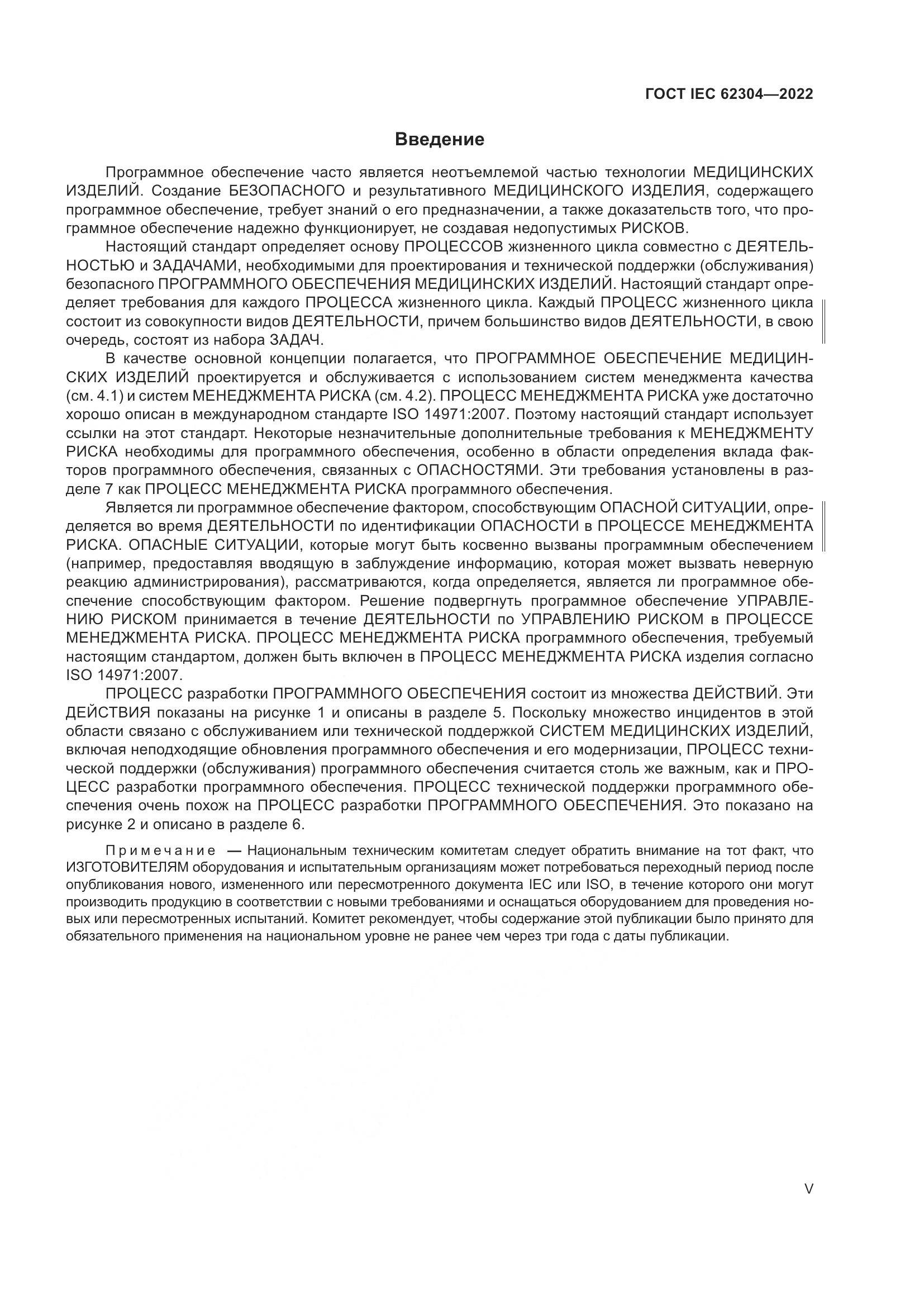 ГОСТ IEC 62304—2022

Введение

Программное обеспечение часто является неотъемлемой частью технологии МЕДИЦИНСКИХ ИЗДЕЛИЙ. Создание БЕЗОПАСНОГО и результативного МЕДИЦИНСКОГО ИЗДЕЛИЯ, содержащего программное обеспечение, требует знаний о его предназначении, а также доказательств того, что программное обеспечение надежно функционирует, не создавая недопустимых РИСКОВ.

Настоящий стандарт определяет основу ПРОЦЕССОВ жизненного цикла совместно с ДЕЯТЕЛЬНОСТЬЮ и ЗАДАЧАМИ, необходимыми для проектирования и технической поддержки (обслуживания) безопасного ПРОГРАММНОГО ОБЕСПЕЧЕНИЯ МЕДИЦИНСКИХ ИЗДЕЛИЙ. Настоящий стандарт определяет требования для каждого ПРОЦЕССА жизненного цикла. Каждый ПРОЦЕСС жизненного цикла состоит из совокупности видов ДЕЯТЕЛЬНОСТИ, причем большинство видов ДЕЯТЕЛЬНОСТИ, в свою очередь, состоят из набора ЗАДАЧ.

В качестве основной концепции полагается, что ПРОГРАММНОЕ ОБЕСПЕЧЕНИЕ МЕДИЦИНСКИХ ИЗДЕЛИЙ проектируется и обслуживается с использованием систем менеджмента качества (см. 4.1) и систем МЕНЕДЖМЕНТА РИСКА (см. 4.2). ПРОЦЕСС МЕНЕДЖМЕНТА РИСКА уже достаточно хорошо описан в международном стандарте ISO 14971:2007. Поэтому настоящий стандарт использует ссылки на этот стандарт. Некоторые незначительные дополнительные требования к МЕНЕДЖМЕНТУ РИСКА необходимы для программного обеспечения, особенно в области определения вклада факторов программного обеспечения, связанных с ОПАСНОСТЯМИ. Эти требования установлены в разделе 7 как ПРОЦЕСС МЕНЕДЖМЕНТА РИСКА программного обеспечения.

Является ли программное обеспечение фактором, способствующим ОПАСНОЙ СИТУАЦИИ, определяется во время ДЕЯТЕЛЬНОСТИ по идентификации ОПАСНОСТИ в ПРОЦЕССЕ МЕНЕДЖМЕНТА РИСКА. ОПАСНЫЕ СИТУАЦИИ, которые могут быть косвенно вызваны программным обеспечением (например, предоставляя вводящую в заблуждение информацию, которая может вызвать неверную реакцию администрирования), рассматриваются, когда определяется, является ли программное обеспечение способствующим фактором. Решение подвергнуть программное обеспечение УПРАВЛЕНИЮ РИСКОМ принимается в течение ДЕЯТЕЛЬНОСТИ по УПРАВЛЕНИЮ РИСКОМ в ПРОЦЕССЕ МЕНЕДЖМЕНТА РИСКА. ПРОЦЕСС МЕНЕДЖМЕНТА РИСКА программного обеспечения, требуемый настоящим стандартом, должен быть включен в ПРОЦЕСС МЕНЕДЖМЕНТА РИСКА изделия согласно ISO 14971:2007.

ПРОЦЕСС разработки ПРОГРАММНОГО ОБЕСПЕЧЕНИЯ состоит из множества ДЕЙСТВИЙ. Эти ДЕЙСТВИЯ показаны на рисунке 1 и описаны в разделе 5. Поскольку множество инцидентов в этой области связано с обслуживанием или технической поддержкой СИСТЕМ МЕДИЦИНСКИХ ИЗДЕЛИЙ, включая неподходящие обновления программного обеспечения и его модернизации, ПРОЦЕСС технической поддержки (обслуживания) программного обеспечения считается столь же важным, как и ПРОЦЕСС разработки программного обеспечения. ПРОЦЕСС технической поддержки программного обеспечения очень похож на ПРОЦЕСС разработки ПРОГРАММНОГО ОБЕСПЕЧЕНИЯ. Это показано на рисунке 2 и описано в разделе 6.

Примечание — Национальным техническим комитетам следует обратить внимание на тот факт, что ИЗГОТОВИТЕЛЯМ оборудования и испытательным организациям может потребоваться переходный период после опубликования нового, измененного или пересмотренного документа IEC или ISO, в течение которого они могут производить продукцию в соответствии с новыми требованиями и оснащаться оборудованием для проведения новых или пересмотренных испытаний. Комитет рекомендует, чтобы содержание этой публикации было принято для обязательного применения на национальном уровне не ранее чем через три года с даты публикации.

V